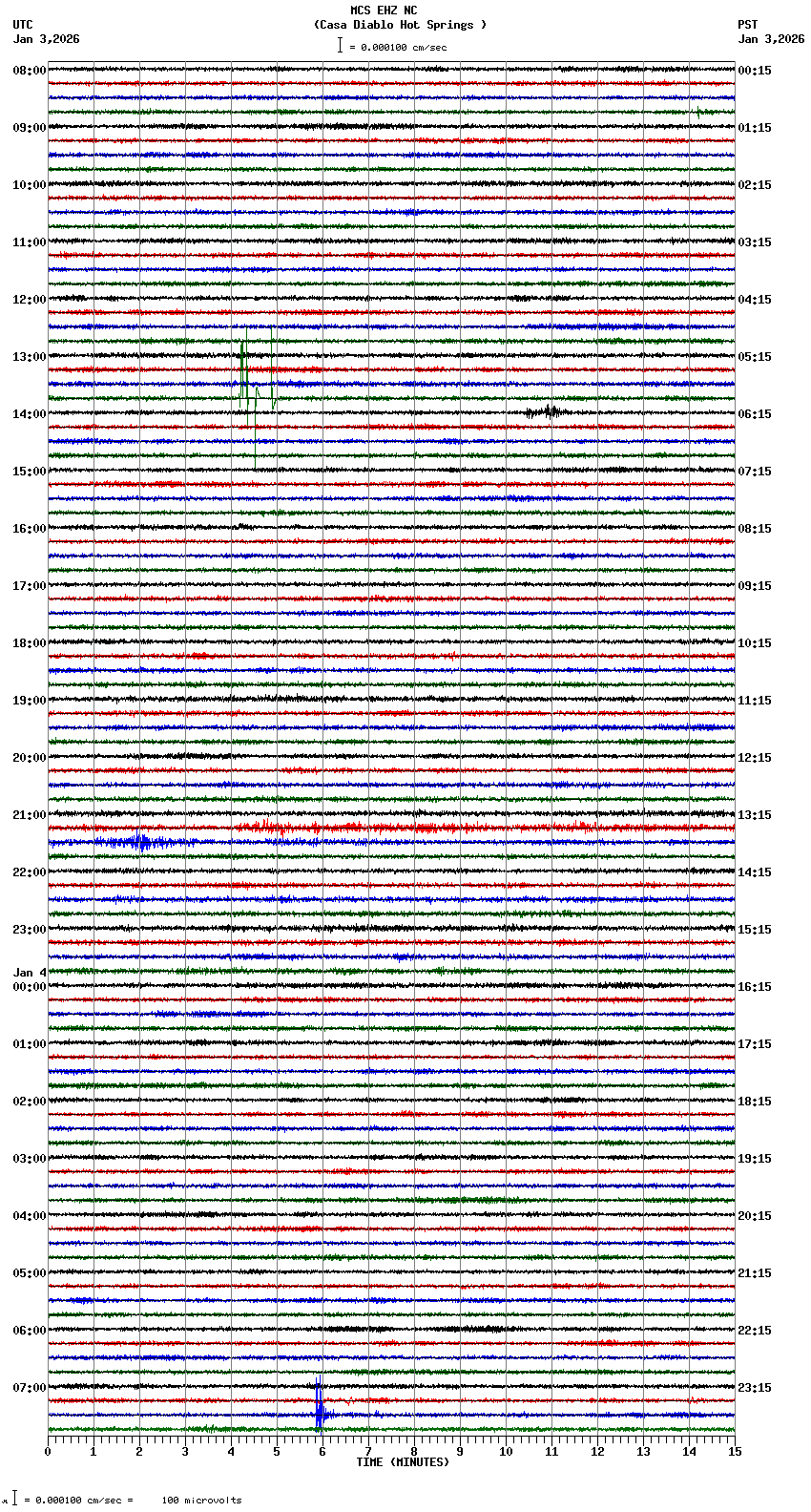 MCS EHZ NC
(Casa Diablo Hot Springs )
= 0.000100 cm/sec

UTC
Jan 3,2026

PST
Jan 3,2026

08:00
09:00
10:00
11:00
12:00
13:00
14:00
15:00
16:00
17:00
18:00
19:00
20:00
21:00
22:00
23:00
Jan 4
00:00
01:00
02:00
03:00
04:00
05:00
06:00
07:00

00:15
01:15
02:15
03:15
04:15
05:15
06:15
07:15
08:15
09:15
10:15
11:15
12:15
13:15
14:15
15:15
16:15
17:15
18:15
19:15
20:15
21:15
22:15
23:15

0 1 2 3 4 5 6 7 8 9 10 11 12 13 14 15
TIME (MINUTES)

= 0.000100 cm/sec = 100 microvolts